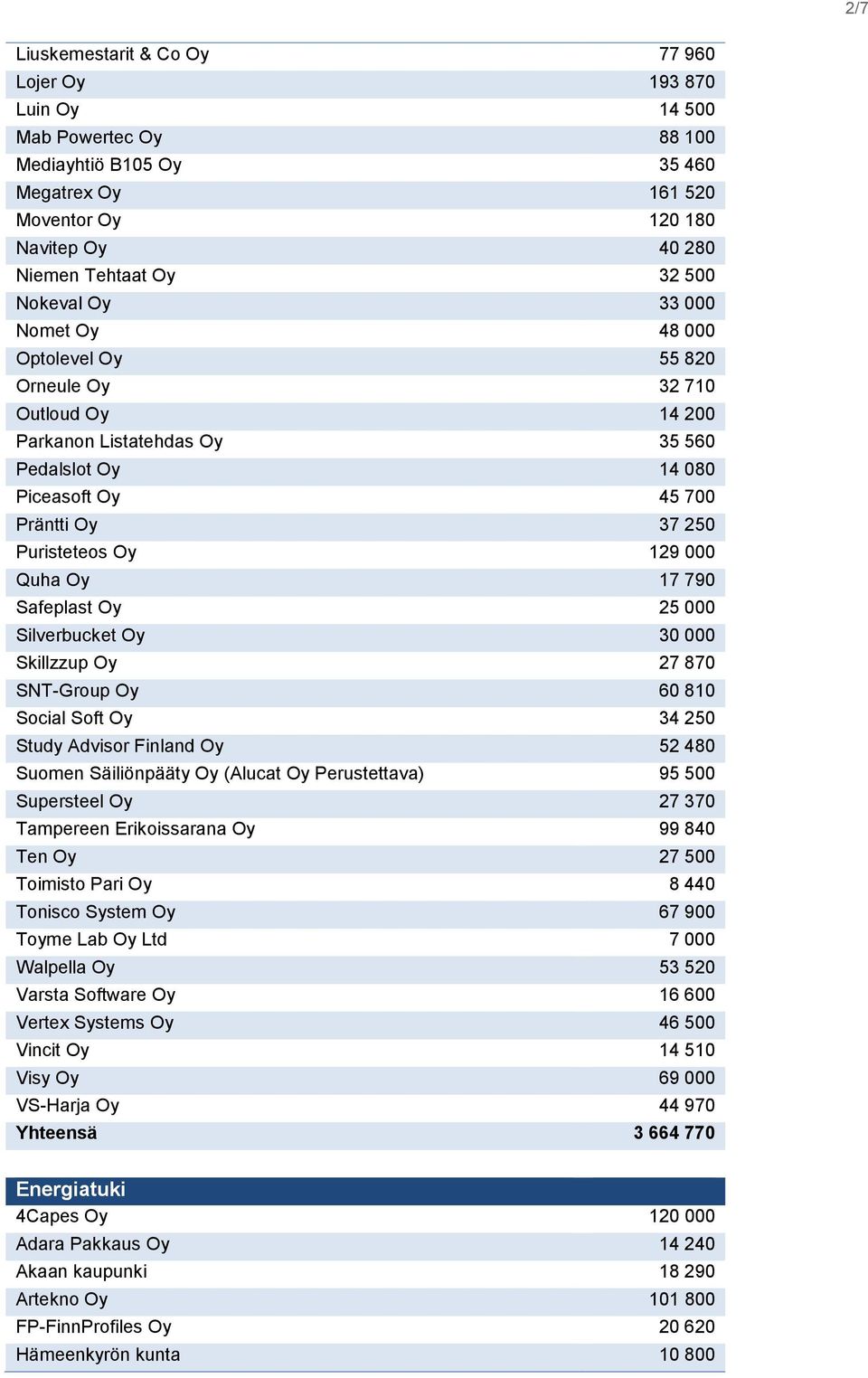 2/7

| | |
|---|---|
| Liuskemestarit & Co Oy | 77 960 |
| Lojer Oy | 193 870 |
| Luin Oy | 14 500 |
| Mab Powertec Oy | 88 100 |
| Mediayhtiö B105 Oy | 35 460 |
| Megatrex Oy | 161 520 |
| Moventor Oy | 120 180 |
| Navitep Oy | 40 280 |
| Niemen Tehtaat Oy | 32 500 |
| Nokeval Oy | 33 000 |
| Nomet Oy | 48 000 |
| Optolevel Oy | 55 820 |
| Orneule Oy | 32 710 |
| Outloud Oy | 14 200 |
| Parkanon Listatehdas Oy | 35 560 |
| Pedalslot Oy | 14 080 |
| Piceasoft Oy | 45 700 |
| Präntti Oy | 37 250 |
| Puristeteos Oy | 129 000 |
| Quha Oy | 17 790 |
| Safeplast Oy | 25 000 |
| Silverbucket Oy | 30 000 |
| Skillzzup Oy | 27 870 |
| SNT-Group Oy | 60 810 |
| Social Soft Oy | 34 250 |
| Study Advisor Finland Oy | 52 480 |
| Suomen Säiliönpääty Oy (Alucat Oy Perustettava) | 95 500 |
| Supersteel Oy | 27 370 |
| Tampereen Erikoissarana Oy | 99 840 |
| Ten Oy | 27 500 |
| Toimisto Pari Oy | 8 440 |
| Tonisco System Oy | 67 900 |
| Toyme Lab Oy Ltd | 7 000 |
| Walpella Oy | 53 520 |
| Varsta Software Oy | 16 600 |
| Vertex Systems Oy | 46 500 |
| Vincit Oy | 14 510 |
| Visy Oy | 69 000 |
| VS-Harja Oy | 44 970 |
| Yhteensä | 3 664 770 |

| Energiatuki | |
|---|---|
| 4Capes Oy | 120 000 |
| Adara Pakkaus Oy | 14 240 |
| Akaan kaupunki | 18 290 |
| Artekno Oy | 101 800 |
| FP-FinnProfiles Oy | 20 620 |
| Hämeenkyrön kunta | 10 800 |